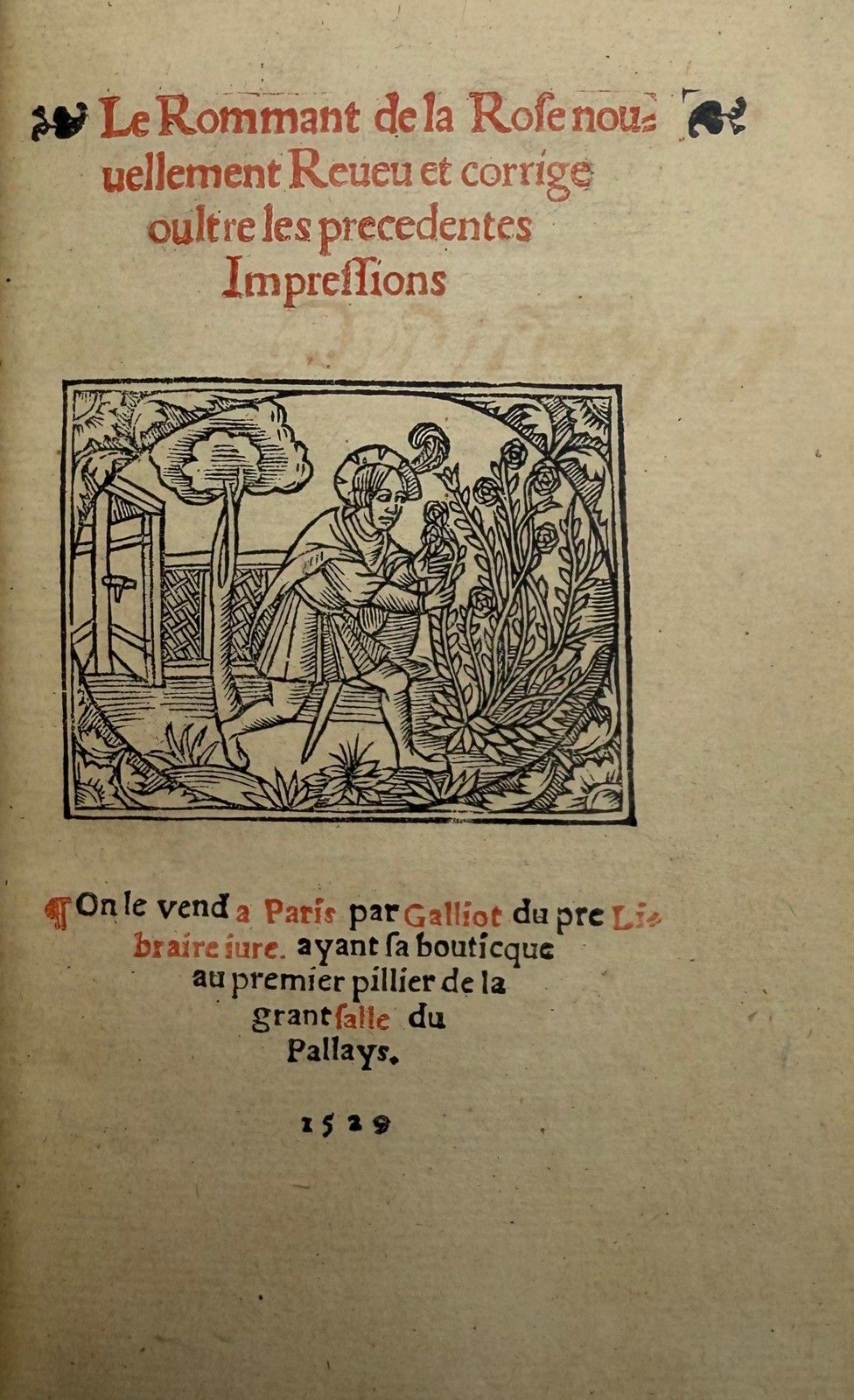 Le Rommant de la Rose nouuellement Reueu et corrige oultre les precedentes Impressions

¶ On le vend a Paris par Galliot du pre Libraire iure. ayant sa bouticque au premier pillier de la grant salle du Pallays.

1529